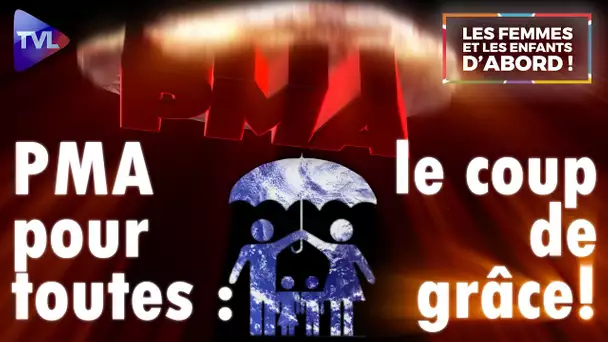 TVL

LES FEMMES ET LES ENFANTS D'ABORD !

PMA

PMA pour toutes :

le coup de grâce!